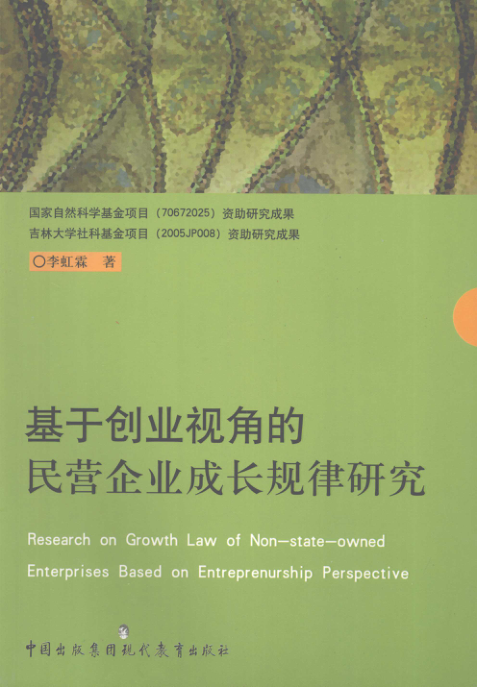 国家自然科学基金项目（70672025）资助研究成果
吉林大学社科基金项目（2005JP008）资助研究成果

○李虹霖 著

基于创业视角的
民营企业成长规律研究

Research on Growth Law of Non-state-owned Enterprises Based on Entreprenurship Perspective

中国出版集团现代教育出版社